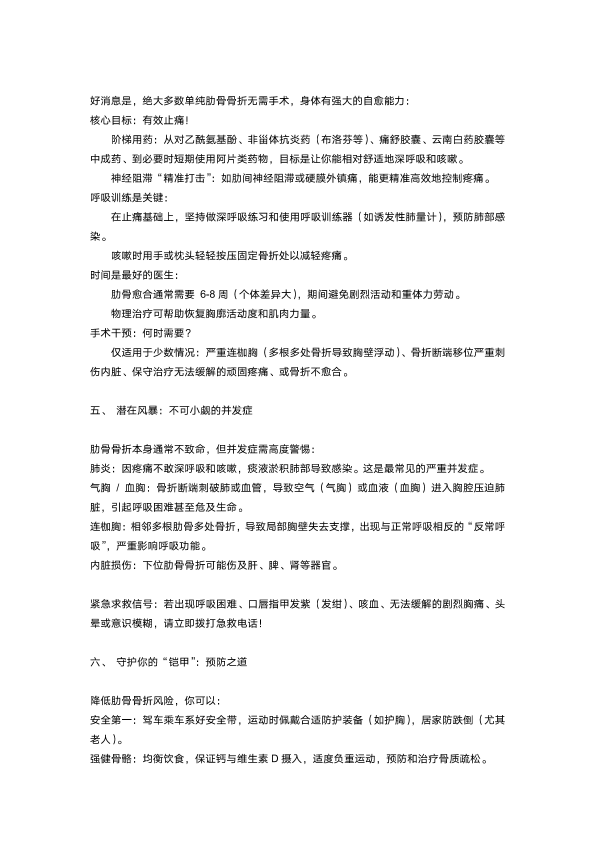 好消息是，绝大多数单纯肋骨骨折无需手术，身体有强大的自愈能力：
核心目标：有效止痛！

阶梯用药：从对乙酰氨基酚、非甾体抗炎药（布洛芬等）、痛舒胶囊、云南白药胶囊等中成药、到必要时短期使用阿片类药物，目标是让你能相对舒适地深呼吸和咳嗽。

神经阻滞“精准打击”：如肋间神经阻滞或硬膜外镇痛，能更精准高效地控制疼痛。
呼吸训练是关键：

在止痛基础上，坚持做深呼吸练习和使用呼吸训练器（如诱发性肺量计），预防肺部感染。

咳嗽时用手或枕头轻轻按压固定骨折处以减轻疼痛。
时间是最好的医生：

肋骨愈合通常需要 6-8 周（个体差异大），期间避免剧烈活动和重体力劳动。

物理治疗可帮助恢复胸廓活动度和肌肉力量。
手术干预：何时需要？

仅适用于少数情况：严重连枷胸（多根多处骨折导致胸壁浮动）、骨折断端移位严重刺伤内脏、保守治疗无法缓解的顽固疼痛、或骨折不愈合。

五、 潜在风暴：不可小觑的并发症

肋骨骨折本身通常不致命，但并发症需高度警惕：
肺炎：因疼痛不敢深呼吸和咳嗽，痰液淤积肺部导致感染。这是最常见的严重并发症。
气胸 / 血胸：骨折断端刺破肺或血管，导致空气（气胸）或血液（血胸）进入胸腔压迫肺脏，引起呼吸困难甚至危及生命。
连枷胸：相邻多根肋骨多处骨折，导致局部胸壁失去支撑，出现与正常呼吸相反的“反常呼吸”，严重影响呼吸功能。
内脏损伤：下位肋骨骨折可能伤及肝、脾、肾等器官。

紧急求救信号：若出现呼吸困难、口唇指甲发紫（发绀）、咳血、无法缓解的剧烈胸痛、头晕或意识模糊，请立即拨打急救电话！

六、 守护你的“铠甲”：预防之道

降低肋骨骨折风险，你可以：
安全第一：驾车乘车系好安全带，运动时佩戴合适防护装备（如护胸），居家防跌倒（尤其老人）。
强健骨骼：均衡饮食，保证钙与维生素 D 摄入，适度负重运动，预防和治疗骨质疏松。